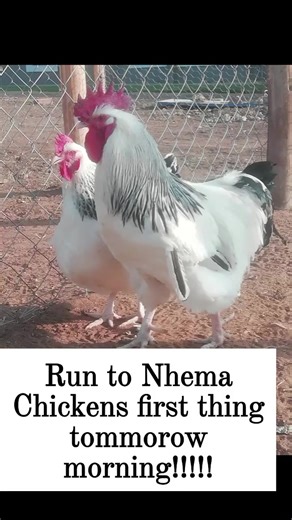 Run to Nhema Chickens first thing tommorow morning!!!!!